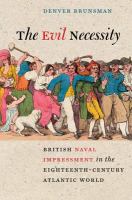 DENVER BRUNSMAN

The Evil Necessity

BRITISH NAVAL IMPRESSMENT in the EIGHTEENTH-CENTURY ATLANTIC WORLD